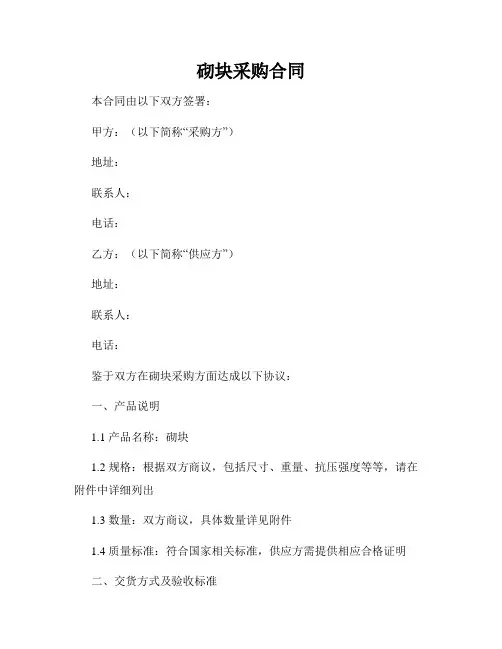 砌块采购合同

本合同由以下双方签署：

甲方：（以下简称“采购方”）

地址：

联系人：

电话：

乙方：（以下简称“供应方”）

地址：

联系人：

电话：

鉴于双方在砌块采购方面达成以下协议：

一、产品说明

1.1 产品名称：砌块

1.2 规格：根据双方商议，包括尺寸、重量、抗压强度等等，请在附件中详细列出

1.3 数量：双方商议，具体数量详见附件

1.4 质量标准：符合国家相关标准，供应方需提供相应合格证明

二、交货方式及验收标准